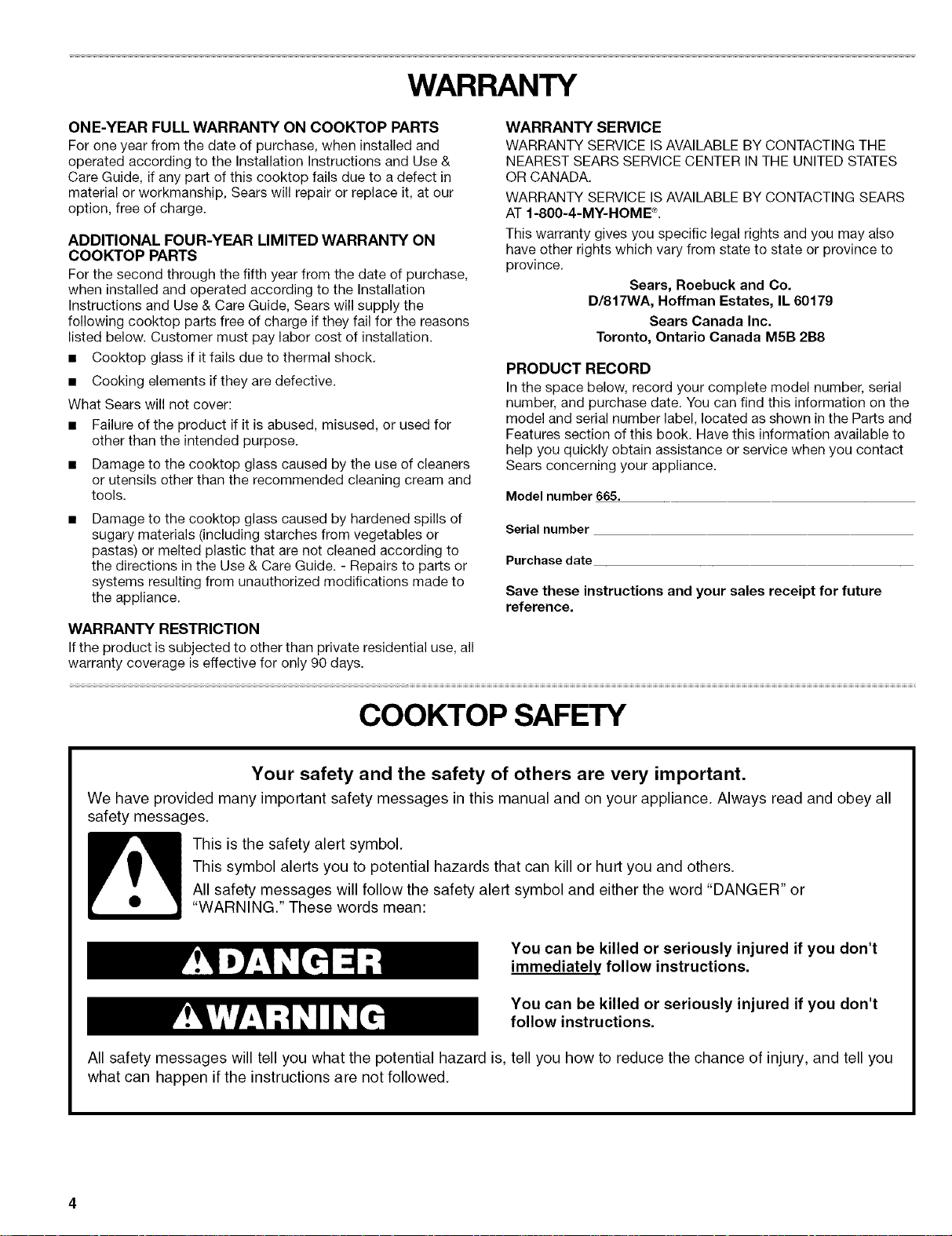 WARRANTY

ONE-YEAR FULL WARRANTY ON COOKTOP PARTS
For one year from the date of purchase, when installed and operated according to the Installation Instructions and Use & Care Guide, if any part of this cooktop fails due to a defect in material or workmanship, Sears will repair or replace it, at our option, free of charge.

ADDITIONAL FOUR-YEAR LIMITED WARRANTY ON COOKTOP PARTS
For the second through the fifth year from the date of purchase, when installed and operated according to the Installation Instructions and Use & Care Guide, Sears will supply the following cooktop parts free of charge if they fail for the reasons listed below. Customer must pay labor cost of installation.

■ Cooktop glass if it fails due to thermal shock.

■ Cooking elements if they are defective.

What Sears will not cover:

■ Failure of the product if it is abused, misused, or used for other than the intended purpose.

■ Damage to the cooktop glass caused by the use of cleaners or utensils other than the recommended cleaning cream and tools.

■ Damage to the cooktop glass caused by hardened spills of sugary materials (including starches from vegetables or pastas) or melted plastic that are not cleaned according to the directions in the Use & Care Guide. - Repairs to parts or systems resulting from unauthorized modifications made to the appliance.

WARRANTY RESTRICTION
If the product is subjected to other than private residential use, all warranty coverage is effective for only 90 days.

WARRANTY SERVICE
WARRANTY SERVICE IS AVAILABLE BY CONTACTING THE NEAREST SEARS SERVICE CENTER IN THE UNITED STATES OR CANADA.

WARRANTY SERVICE IS AVAILABLE BY CONTACTING SEARS AT 1-800-4-MY-HOME®.

This warranty gives you specific legal rights and you may also have other rights which vary from state to state or province to province.

Sears, Roebuck and Co.
D/817WA, Hoffman Estates, IL 60179
Sears Canada Inc.
Toronto, Ontario Canada M5B 2B8

PRODUCT RECORD
In the space below, record your complete model number, serial number, and purchase date. You can find this information on the model and serial number label, located as shown in the Parts and Features section of this book. Have this information available to help you quickly obtain assistance or service when you contact Sears concerning your appliance.

Model number 665.

Serial number

Purchase date

Save these instructions and your sales receipt for future reference.

COOKTOP SAFETY

Your safety and the safety of others are very important.

We have provided many important safety messages in this manual and on your appliance. Always read and obey all safety messages.

This is the safety alert symbol.

This symbol alerts you to potential hazards that can kill or hurt you and others.

All safety messages will follow the safety alert symbol and either the word "DANGER" or "WARNING." These words mean:

DANGER
You can be killed or seriously injured if you don't immediately follow instructions.

WARNING
You can be killed or seriously injured if you don't follow instructions.

All safety messages will tell you what the potential hazard is, tell you how to reduce the chance of injury, and tell you what can happen if the instructions are not followed.

4